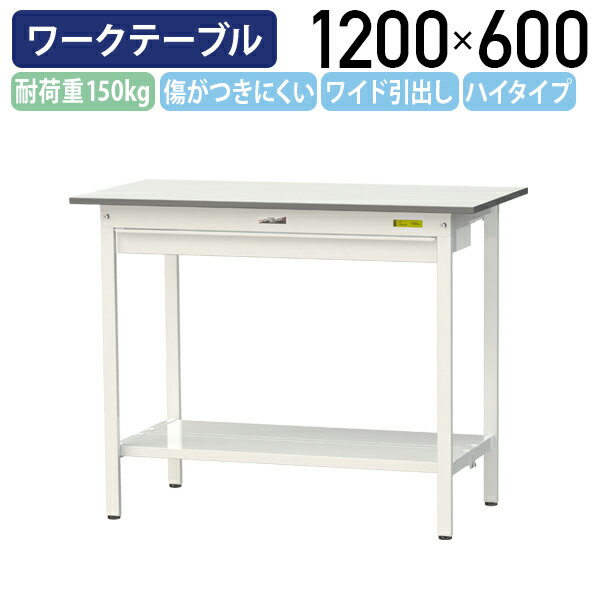 ワークテーブル 1200×600

耐荷重150kg 傷がつきにくい ワイド引出し ハイタイプ